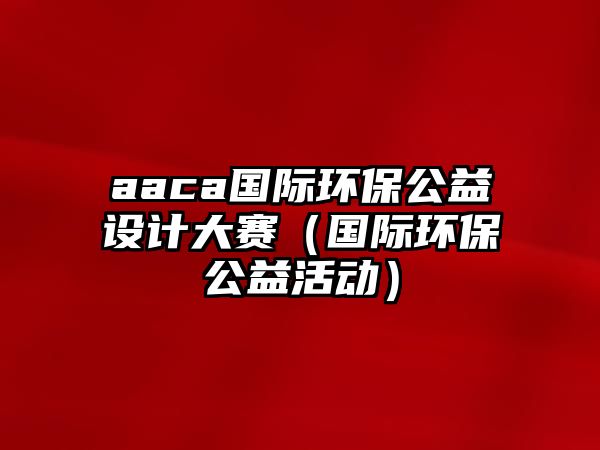 aaca国际环保公益设计大赛（国际环保公益活动）